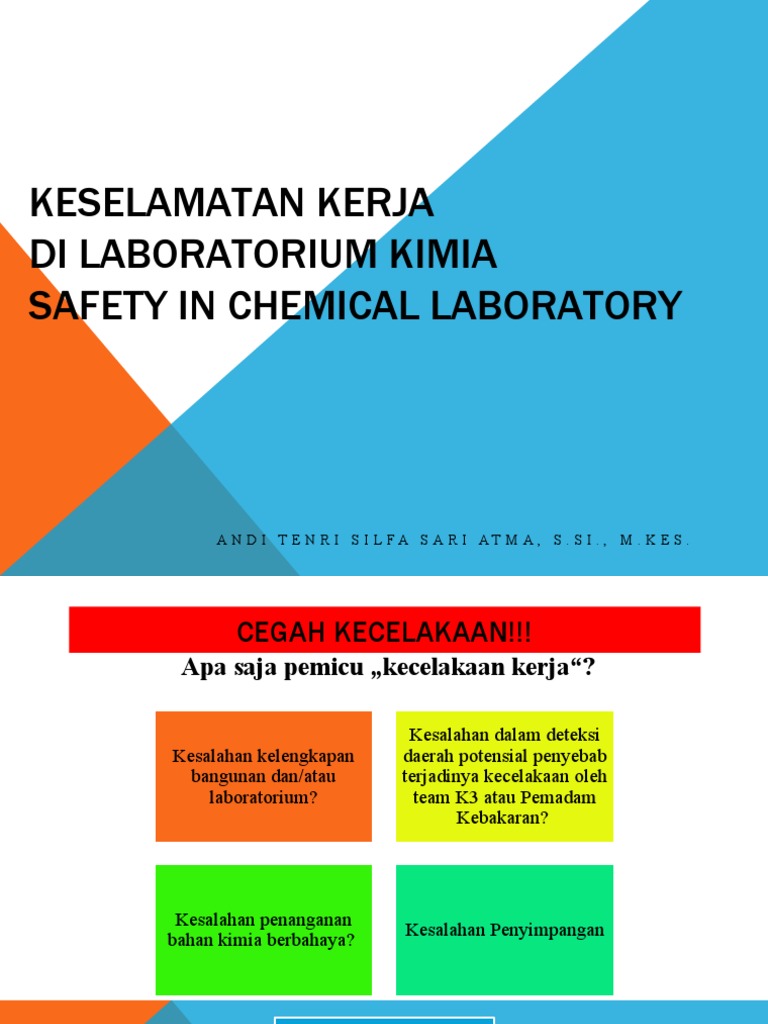 KESELAMATAN KERJA
DI LABORATORIUM KIMIA
SAFETY IN CHEMICAL LABORATORY

ANDI TENRI SILFA SARI ATMA, S.SI., M.KES.

CEGAH KECELAKAAN!!!

Apa saja pemicu „kecelakaan kerja“?

Kesalahan kelengkapan bangunan dan/atau laboratorium?

Kesalahan dalam deteksi daerah potensial penyebab terjadinya kecelakaan oleh team K3 atau Pemadam Kebakaran?

Kesalahan penanganan bahan kimia berbahaya?

Kesalahan Penyimpangan